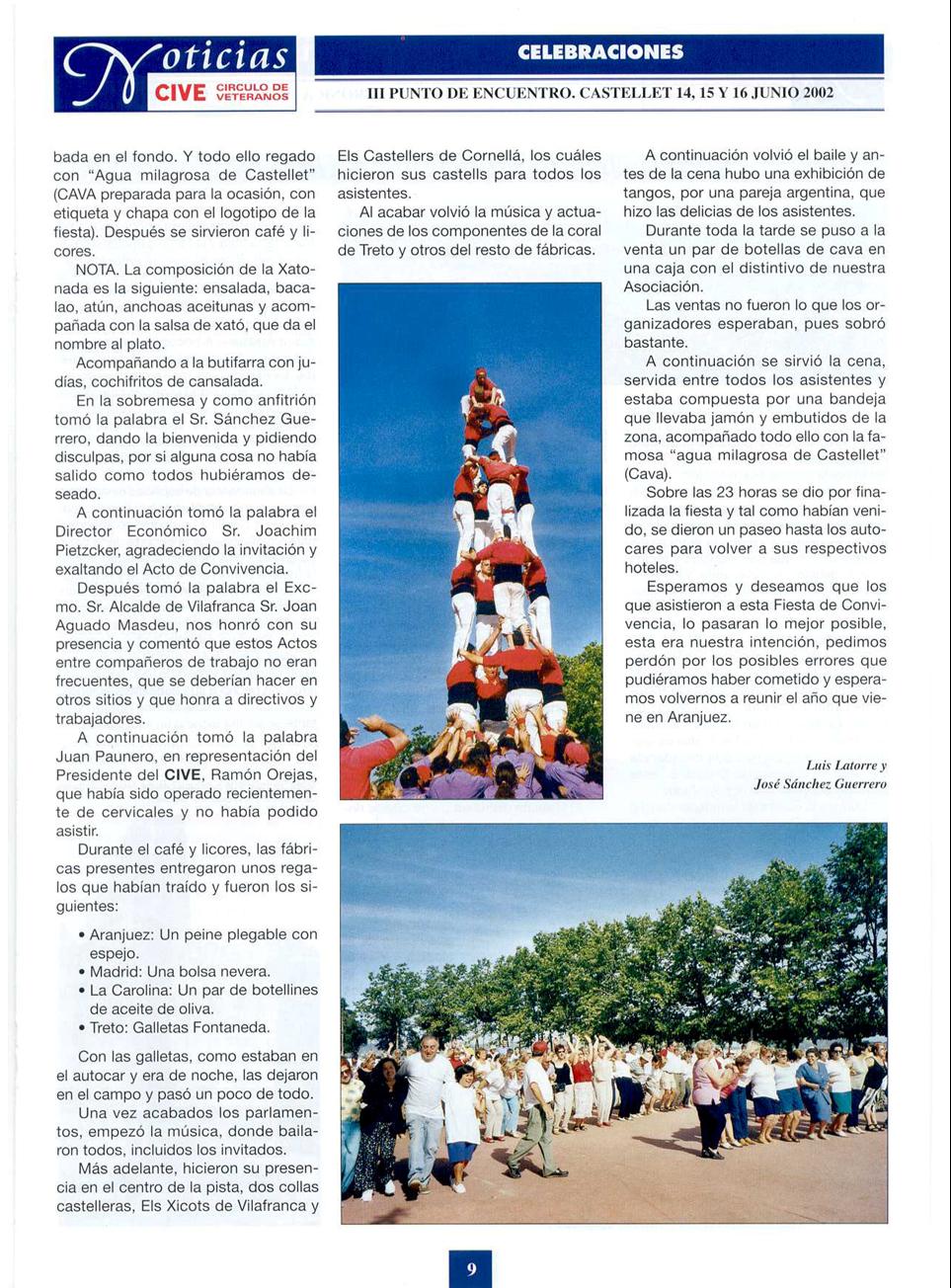 Noticias CIVE CIRCULO DE VETERANOS

CELEBRACIONES

III PUNTO DE ENCUENTRO. CASTELLET 14, 15 Y 16 JUNIO 2002

bada en el fondo. Y todo ello regado con "Agua milagrosa de Castellet" (CAVA preparada para la ocasión, con etiqueta y chapa con el logotipo de la fiesta). Después se sirvieron café y licores.

NOTA. La composición de la Xatonada es la siguiente: ensalada, bacalao, atún, anchoas aceitunas y acompañada con la salsa de xató, que da el nombre al plato.

Acompañando a la butifarra con judías, cochifritos de cansalada.

En la sobremesa y como anfitrión tomó la palabra el Sr. Sánchez Guerrero, dando la bienvenida y pidiendo disculpas, por si alguna cosa no había salido como todos hubiéramos deseado.

A continuación tomó la palabra el Director Económico Sr. Joachim Pietzcker, agradeciendo la invitación y exaltando el Acto de Convivencia.

Después tomó la palabra el Excmo. Sr. Alcalde de Vilafranca Sr. Joan Aguado Masdeu, nos honró con su presencia y comentó que estos Actos entre compañeros de trabajo no eran frecuentes, que se deberían hacer en otros sitios y que honra a directivos y trabajadores.

A continuación tomó la palabra Juan Paunero, en representación del Presidente del CIVE, Ramón Orejas, que había sido operado recientemente de cervicales y no había podido asistir.

Durante el café y licores, las fábricas presentes entregaron unos regalos que habían traído y fueron los siguientes:

• Aranjuez: Un peine plegable con espejo.
• Madrid: Una bolsa nevera.
• La Carolina: Un par de botellines de aceite de oliva.
• Treto: Galletas Fontaneda.

Con las galletas, como estaban en el autocar y era de noche, las dejaron en el campo y pasó un poco de todo.

Una vez acabados los parlamentos, empezó la música, donde bailaron todos, incluidos los invitados.

Más adelante, hicieron su presencia en el centro de la pista, dos collas castelleras, Els Xicots de Vilafranca y Els Castellers de Cornellá, los cuáles hicieron sus castells para todos los asistentes.

Al acabar volvió la música y actuaciones de los componentes de la coral de Treto y otros del resto de fábricas.

A continuación volvió el baile y antes de la cena hubo una exhibición de tangos, por una pareja argentina, que hizo las delicias de los asistentes.

Durante toda la tarde se puso a la venta un par de botellas de cava en una caja con el distintivo de nuestra Asociación.

Las ventas no fueron lo que los organizadores esperaban, pues sobró bastante.

A continuación se sirvió la cena, servida entre todos los asistentes y estaba compuesta por una bandeja que llevaba jamón y embutidos de la zona, acompañado todo ello con la famosa "agua milagrosa de Castellet" (Cava).

Sobre las 23 horas se dio por finalizada la fiesta y tal como habían venido, se dieron un paseo hasta los autocares para volver a sus respectivos hoteles.

Esperamos y deseamos que los que asistieron a esta Fiesta de Convivencia, lo pasaran lo mejor posible, esta era nuestra intención, pedimos perdón por los posibles errores que pudiéramos haber cometido y esperamos volvernos a reunir el año que viene en Aranjuez.

Luis Latorre y
José Sánchez Guerrero

9